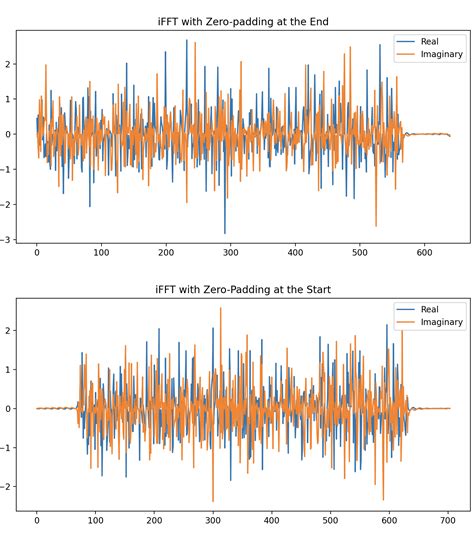 iFFT with Zero-padding at the End

Real
Imaginary

2
1
0
−1
−2
−3

0
100
200
300
400
500
600

iFFT with Zero-Padding at the Start

Real
Imaginary

2
1
0
−1
−2

0
100
200
300
400
500
600
700